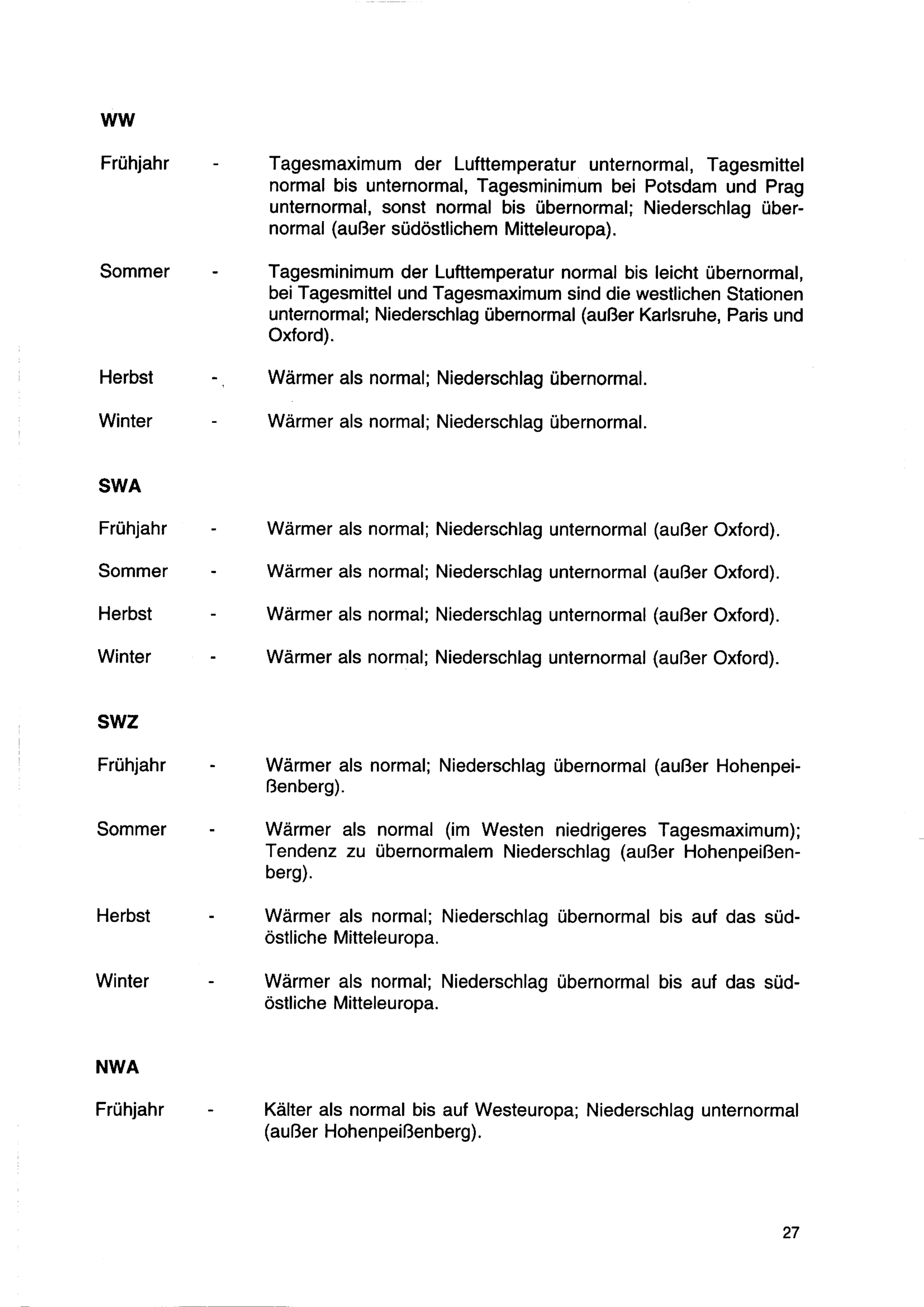 WW

Frühjahr - Tagesmaximum der Lufttemperatur unternormal, Tagesmittel normal bis unternormal, Tagesminimum bei Potsdam und Prag unternormal, sonst normal bis übernormal; Niederschlag übernormal (außer südöstlichem Mitteleuropa).

Sommer - Tagesminimum der Lufttemperatur normal bis leicht übernormal, bei Tagesmittel und Tagesmaximum sind die westlichen Stationen unternormal; Niederschlag übernormal (außer Karlsruhe, Paris und Oxford).

Herbst - Wärmer als normal; Niederschlag übernormal.

Winter - Wärmer als normal; Niederschlag übernormal.

SWA

Frühjahr - Wärmer als normal; Niederschlag unternormal (außer Oxford).

Sommer - Wärmer als normal; Niederschlag unternormal (außer Oxford).

Herbst - Wärmer als normal; Niederschlag unternormal (außer Oxford).

Winter - Wärmer als normal; Niederschlag unternormal (außer Oxford).

SWZ

Frühjahr - Wärmer als normal; Niederschlag übernormal (außer Hohenpeißenberg).

Sommer - Wärmer als normal (im Westen niedrigeres Tagesmaximum); Tendenz zu übernormalem Niederschlag (außer Hohenpeißenberg).

Herbst - Wärmer als normal; Niederschlag übernormal bis auf das südöstliche Mitteleuropa.

Winter - Wärmer als normal; Niederschlag übernormal bis auf das südöstliche Mitteleuropa.

NWA

Frühjahr - Kälter als normal bis auf Westeuropa; Niederschlag unternormal (außer Hohenpeißenberg).

27